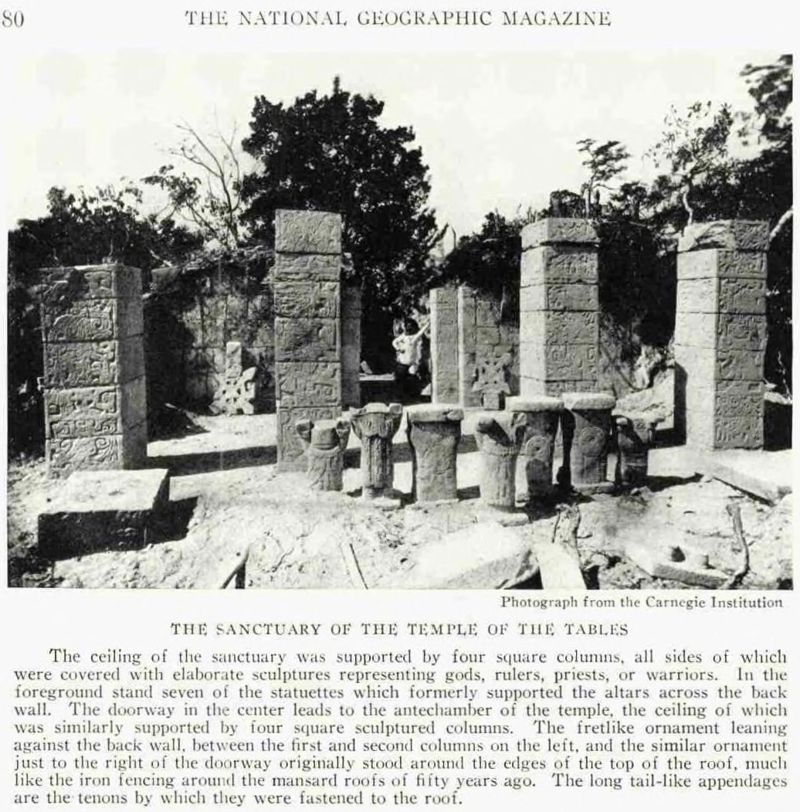 80 THE NATIONAL GEOGRAPHIC MAGAZINE

Photograph from the Carnegie Institution

THE SANCTUARY OF THE TEMPLE OF THE TABLES

The ceiling of the sanctuary was supported by four square columns, all sides of which were covered with elaborate sculptures representing gods, rulers, priests, or warriors. In the foreground stand seven of the statuettes which formerly supported the altars across the back wall. The doorway in the center leads to the antechamber of the temple, the ceiling of which was similarly supported by four square sculptured columns. The fretlike ornament leaning against the back wall, between the first and second columns on the left, and the similar ornament just to the right of the doorway originally stood around the edges of the top of the roof, much like the iron fencing around the mansard roofs of fifty years ago. The long tail-like appendages are the tenons by which they were fastened to the roof.